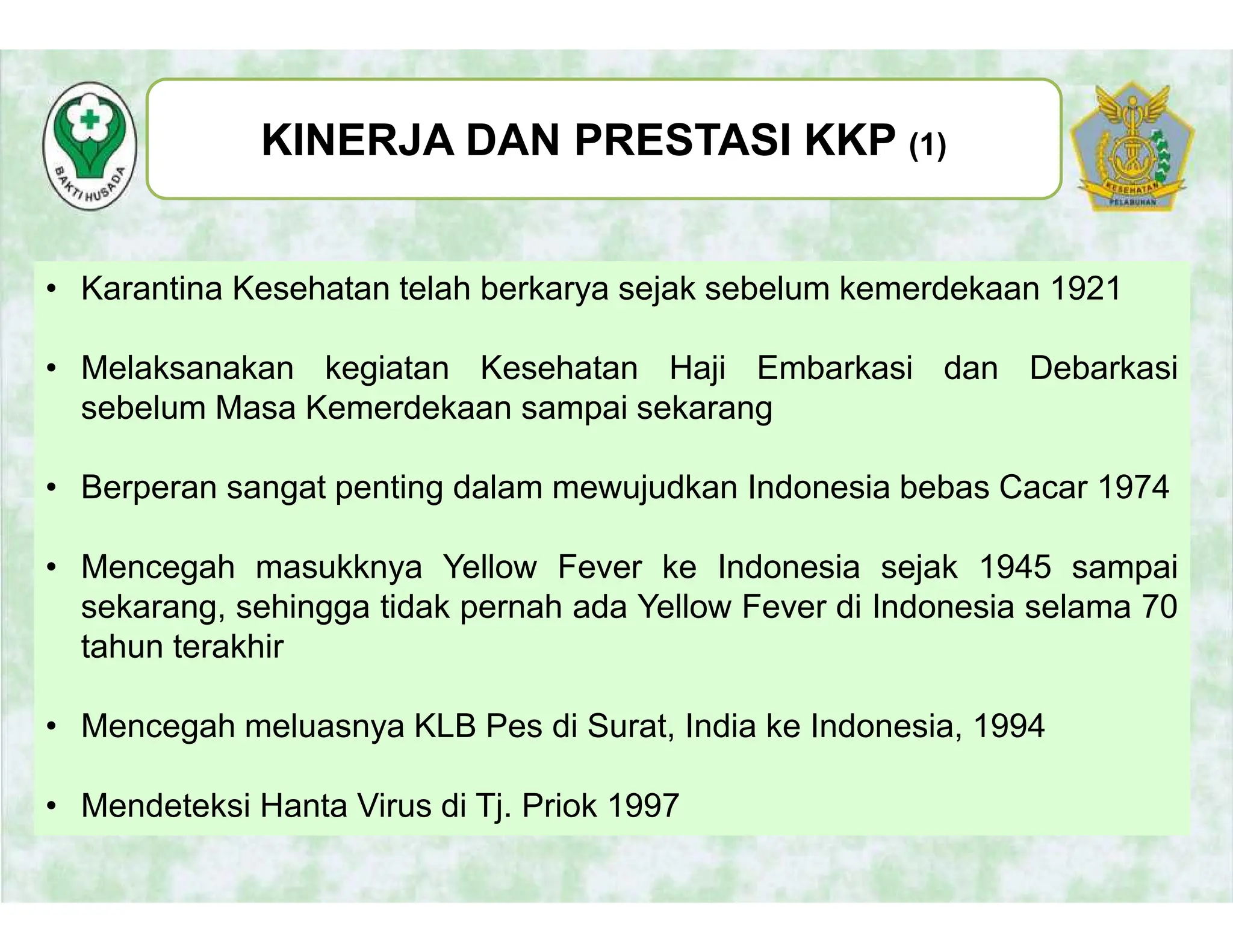 BAKTI HUSADA

KINERJA DAN PRESTASI KKP (1)

KESEHATAN PELABUHAN

• Karantina Kesehatan telah berkarya sejak sebelum kemerdekaan 1921

• Melaksanakan kegiatan Kesehatan Haji Embarkasi dan Debarkasi sebelum Masa Kemerdekaan sampai sekarang

• Berperan sangat penting dalam mewujudkan Indonesia bebas Cacar 1974

• Mencegah masukknya Yellow Fever ke Indonesia sejak 1945 sampai sekarang, sehingga tidak pernah ada Yellow Fever di Indonesia selama 70 tahun terakhir

• Mencegah meluasnya KLB Pes di Surat, India ke Indonesia, 1994

• Mendeteksi Hanta Virus di Tj. Priok 1997